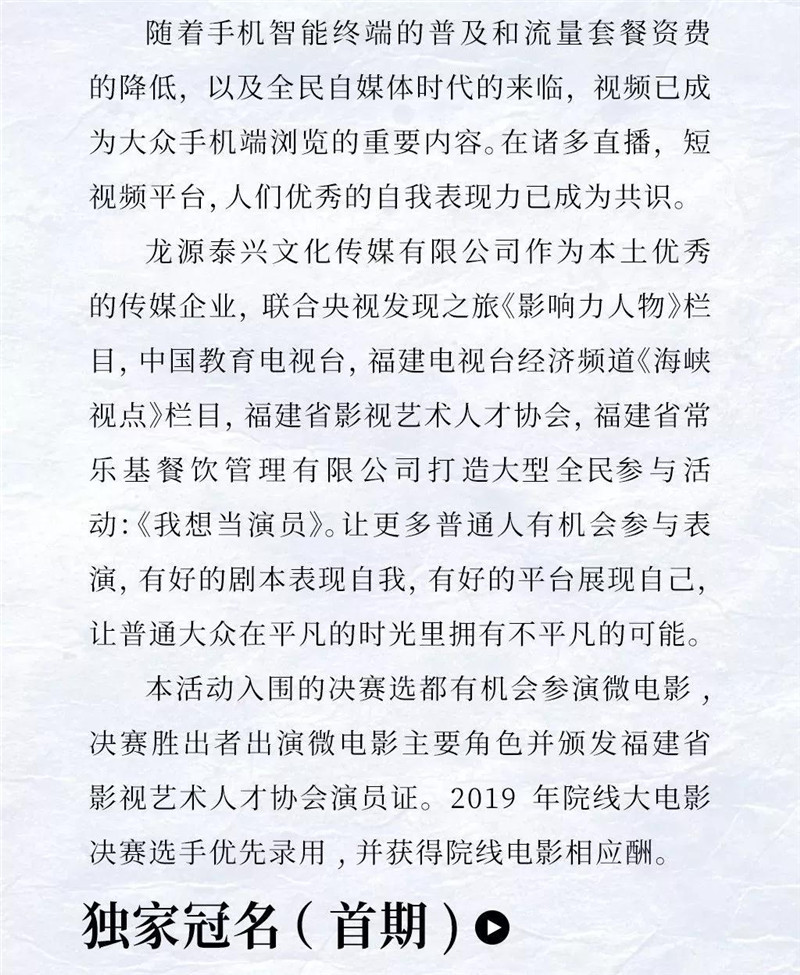 随着手机智能终端的普及和流量套餐资费的降低，以及全民自媒体时代的来临，视频已成为大众手机端浏览的重要内容。在诸多直播，短视频平台，人们优秀的自我表现力已成为共识。

龙源泰兴文化传媒有限公司作为本土优秀的传媒企业，联合央视发现之旅《影响力人物》栏目，中国教育电视台，福建电视台经济频道《海峡视点》栏目，福建省影视艺术人才协会，福建省常乐基餐饮管理有限公司打造大型全民参与活动:《我想当演员》。让更多普通人有机会参与表演，有好的剧本表现自我，有好的平台展现自己，让普通大众在平凡的时光里拥有不平凡的可能。

本活动入围的决赛选都有机会参演微电影，决赛胜出者出演微电影主要角色并颁发福建省影视艺术人才协会演员证。2019 年院线大电影决赛选手优先录用，并获得院线电影相应酬。

独家冠名（首期）